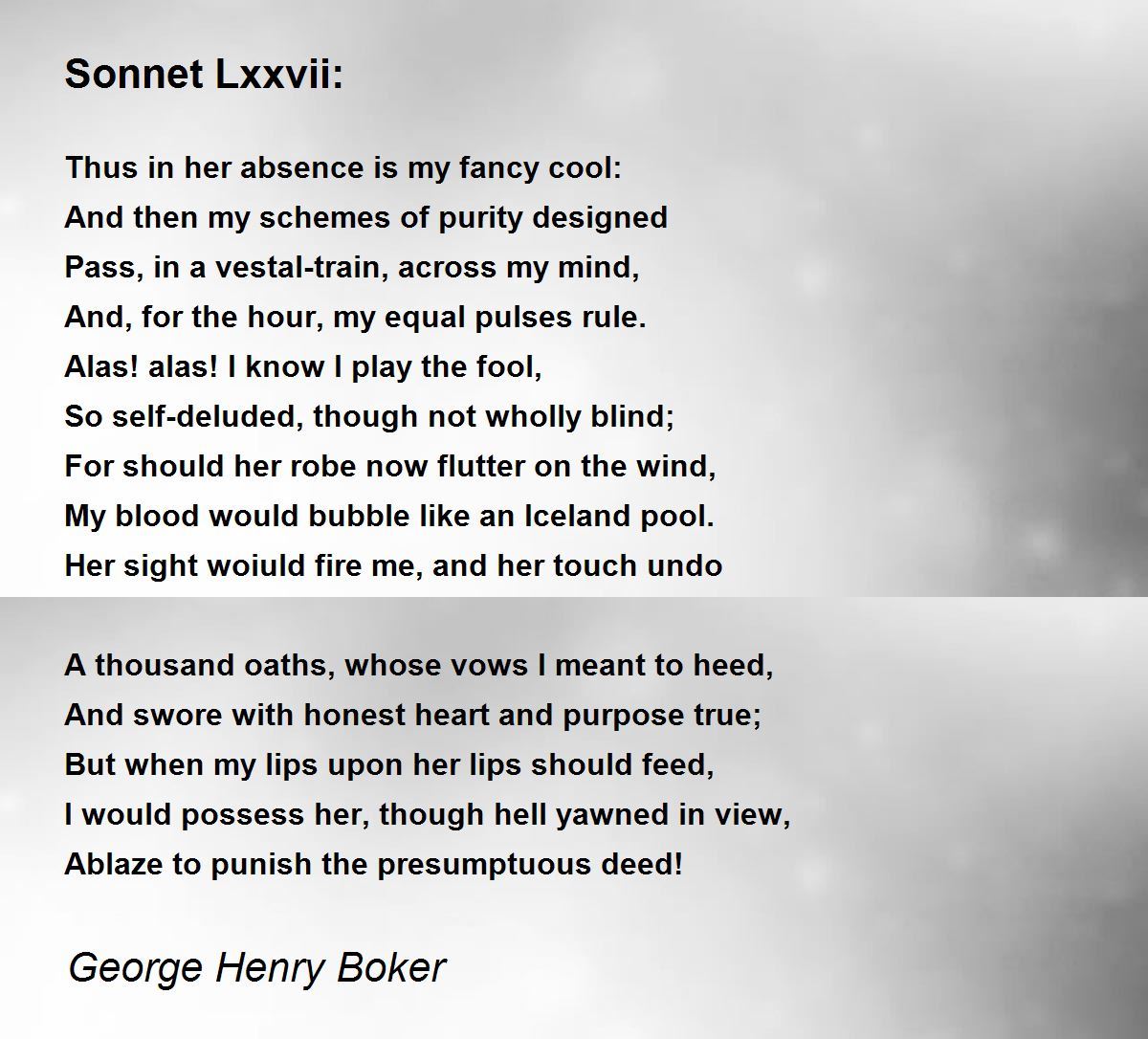 Sonnet Lxxvii:

Thus in her absence is my fancy cool:
And then my schemes of purity designed
Pass, in a vestal-train, across my mind,
And, for the hour, my equal pulses rule.
Alas! alas! I know I play the fool,
So self-deluded, though not wholly blind;
For should her robe now flutter on the wind,
My blood would bubble like an Iceland pool.
Her sight woiuld fire me, and her touch undo

A thousand oaths, whose vows I meant to heed,
And swore with honest heart and purpose true;
But when my lips upon her lips should feed,
I would possess her, though hell yawned in view,
Ablaze to punish the presumptuous deed!

George Henry Boker